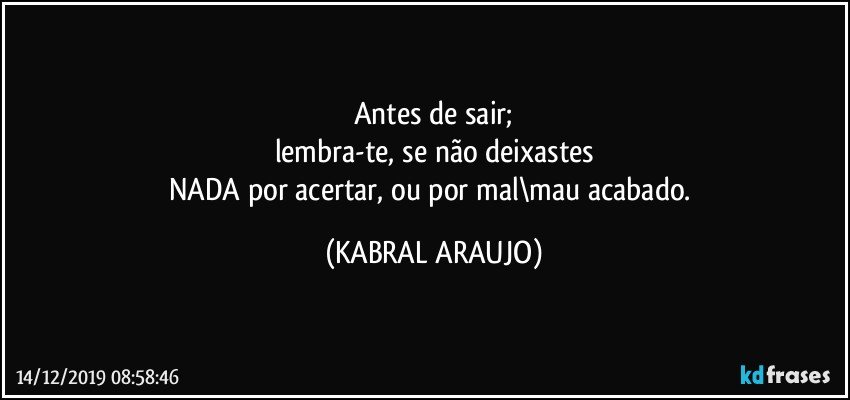 Antes de sair;
lembra-te, se não deixastes
NADA por acertar, ou por mal\mau acabado.

(KABRAL ARAUJO)

14/12/2019 08:58:46

kdfrases